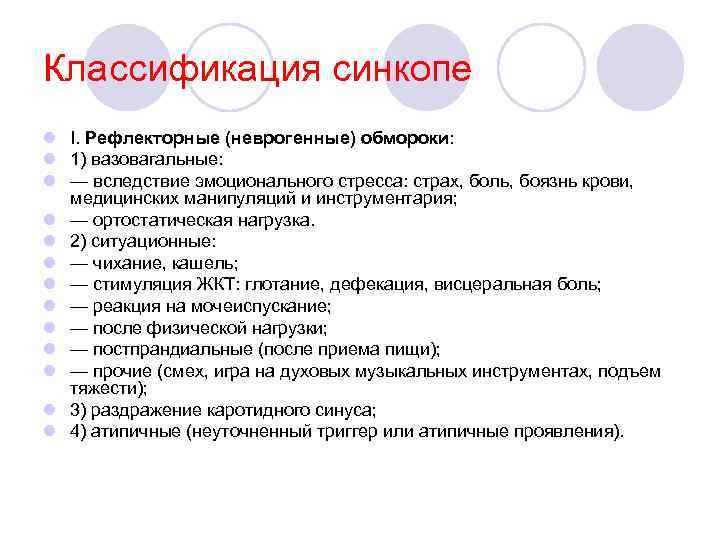 Классификация синкопе

I. Рефлекторные (неврогенные) обмороки:
1) вазовагальные:
— вследствие эмоционального стресса: страх, боль, боязнь крови, медицинских манипуляций и инструментария;
— ортостатическая нагрузка.
2) ситуационные:
— чихание, кашель;
— стимуляция ЖКТ: глотание, дефекация, висцеральная боль;
— реакция на мочеиспускание;
— после физической нагрузки;
— постпрандиальные (после приема пищи);
— прочие (смех, игра на духовых музыкальных инструментах, подъем тяжести);
3) раздражение каротидного синуса;
4) атипичные (неуточненный триггер или атипичные проявления).